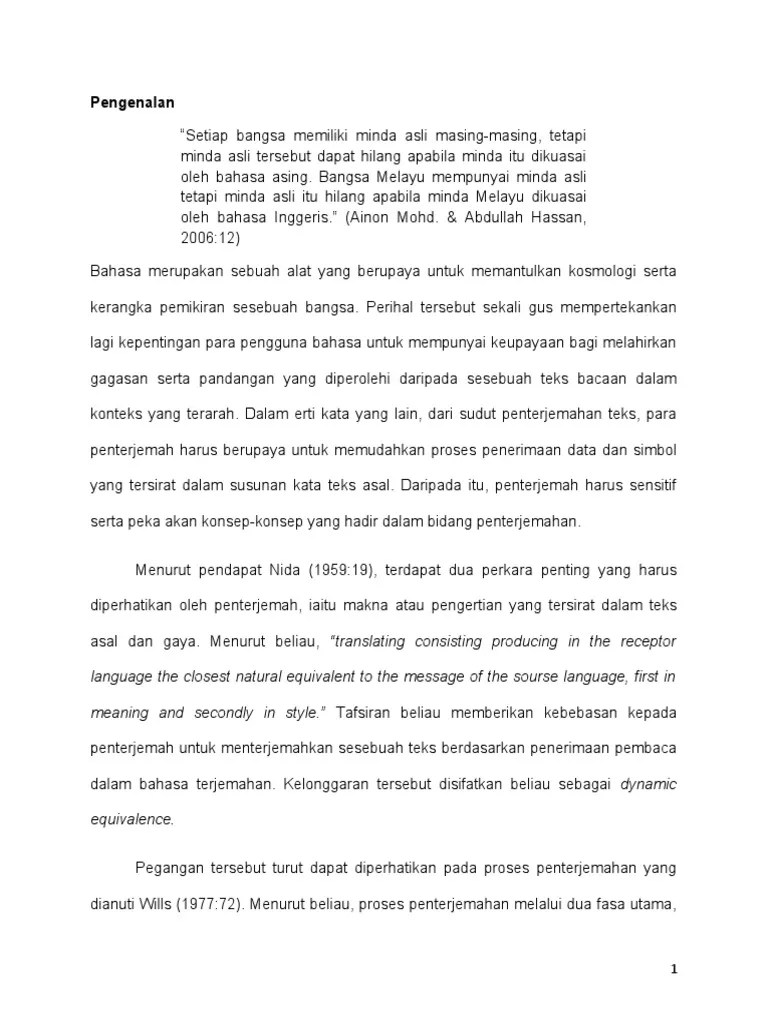 Pengenalan

"Setiap bangsa memiliki minda asli masing-masing, tetapi minda asli tersebut dapat hilang apabila minda itu dikuasai oleh bahasa asing. Bangsa Melayu mempunyai minda asli tetapi minda asli itu hilang apabila minda Melayu dikuasai oleh bahasa Inggeris." (Ainon Mohd. & Abdullah Hassan, 2006:12)

Bahasa merupakan sebuah alat yang berupaya untuk memantulkan kosmologi serta kerangka pemikiran sesebuah bangsa. Perihal tersebut sekali gus mempertekankan lagi kepentingan para pengguna bahasa untuk mempunyai keupayaan bagi melahirkan gagasan serta pandangan yang diperolehi daripada sesebuah teks bacaan dalam konteks yang terarah. Dalam erti kata yang lain, dari sudut penterjemahan teks, para penterjemah harus berupaya untuk memudahkan proses penerimaan data dan simbol yang tersirat dalam susunan kata teks asal. Daripada itu, penterjemah harus sensitif serta peka akan konsep-konsep yang hadir dalam bidang penterjemahan.

Menurut pendapat Nida (1959:19), terdapat dua perkara penting yang harus diperhatikan oleh penterjemah, iaitu makna atau pengertian yang tersirat dalam teks asal dan gaya. Menurut beliau, "translating consisting producing in the receptor language the closest natural equivalent to the message of the sourse language, first in meaning and secondly in style." Tafsiran beliau memberikan kebebasan kepada penterjemah untuk menterjemahkan sesebuah teks berdasarkan penerimaan pembaca dalam bahasa terjemahan. Kelonggaran tersebut disifatkan beliau sebagai dynamic equivalence.

Pegangan tersebut turut dapat diperhatikan pada proses penterjemahan yang dianuti Wills (1977:72). Menurut beliau, proses penterjemahan melalui dua fasa utama,

1